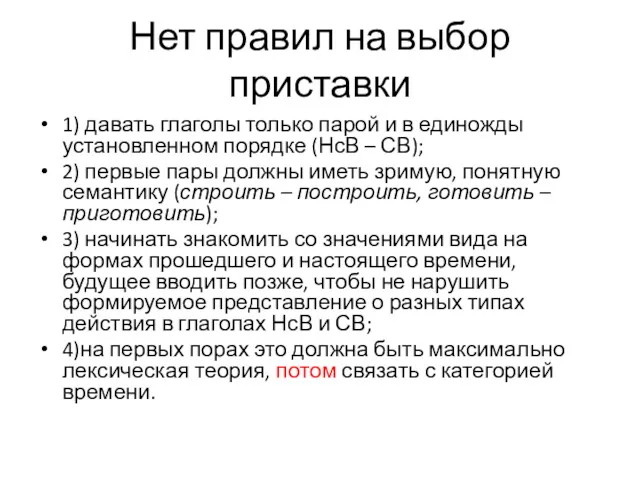 Нет правил на выбор приставки

• 1) давать глаголы только парой и в единожды установленном порядке (НсВ – СВ);
• 2) первые пары должны иметь зримую, понятную семантику (строить – построить, готовить – приготовить);
• 3) начинать знакомить со значениями вида на формах прошедшего и настоящего времени, будущее вводить позже, чтобы не нарушить формируемое представление о разных типах действия в глаголах НсВ и СВ;
• 4)на первых порах это должна быть максимально лексическая теория, потом связать с категорией времени.